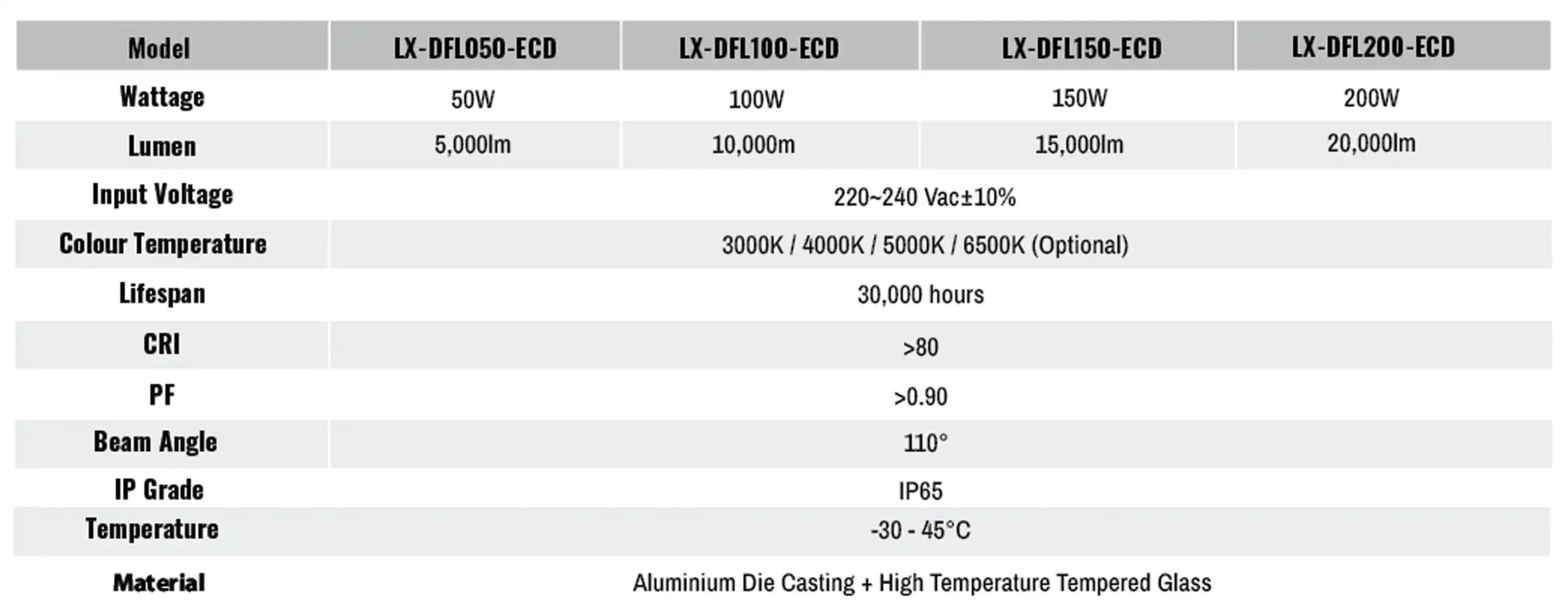 | Model | LX-DFL050-ECD | LX-DFL100-ECD | LX-DFL150-ECD | LX-DFL200-ECD |
|---|---|---|---|---|
| Wattage | 50W | 100W | 150W | 200W |
| Lumen | 5,000lm | 10,000m | 15,000lm | 20,000lm |
| Input Voltage | 220~240 Vac±10% | | | |
| Colour Temperature | 3000K / 4000K / 5000K / 6500K (Optional) | | | |
| Lifespan | 30,000 hours | | | |
| CRI | >80 | | | |
| PF | >0.90 | | | |
| Beam Angle | 110° | | | |
| IP Grade | IP65 | | | |
| Temperature | -30 - 45°C | | | |
| Material | Aluminium Die Casting + High Temperature Tempered Glass | | | |